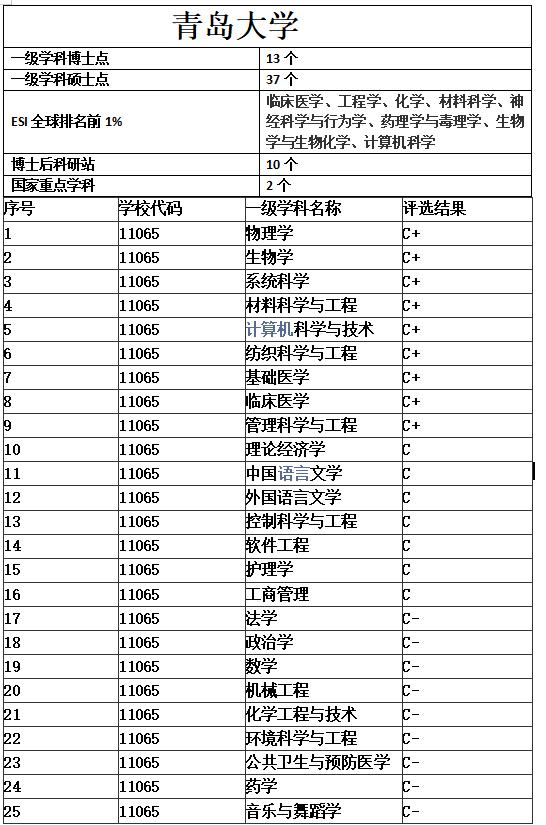 青岛大学

| 一级学科博士点 | 13 个 |
|---|---|
| 一级学科硕士点 | 37 个 |
| ESI 全球排名前 1% | 临床医学、工程学、化学、材料科学、神经科学与行为学、药理学与毒理学、生物学与生物化学、计算机科学 |
| 博士后科研站 | 10 个 |
| 国家重点学科 | 2 个 |

| 序号 | 学校代码 | 一级学科名称 | 评选结果 |
|---|---|---|---|
| 1 | 11065 | 物理学 | C+ |
| 2 | 11065 | 生物学 | C+ |
| 3 | 11065 | 系统科学 | C+ |
| 4 | 11065 | 材料科学与工程 | C+ |
| 5 | 11065 | 计算机科学与技术 | C+ |
| 6 | 11065 | 纺织科学与工程 | C+ |
| 7 | 11065 | 基础医学 | C+ |
| 8 | 11065 | 临床医学 | C+ |
| 9 | 11065 | 管理科学与工程 | C+ |
| 10 | 11065 | 理论经济学 | C |
| 11 | 11065 | 中国语言文学 | C |
| 12 | 11065 | 外国语言文学 | C |
| 13 | 11065 | 控制科学与工程 | C |
| 14 | 11065 | 软件工程 | C |
| 15 | 11065 | 护理学 | C |
| 16 | 11065 | 工商管理 | C |
| 17 | 11065 | 法学 | C- |
| 18 | 11065 | 政治学 | C- |
| 19 | 11065 | 数学 | C- |
| 20 | 11065 | 机械工程 | C- |
| 21 | 11065 | 化学工程与技术 | C- |
| 22 | 11065 | 环境科学与工程 | C- |
| 23 | 11065 | 公共卫生与预防医学 | C- |
| 24 | 11065 | 药学 | C- |
| 25 | 11065 | 音乐与舞蹈学 | C- |